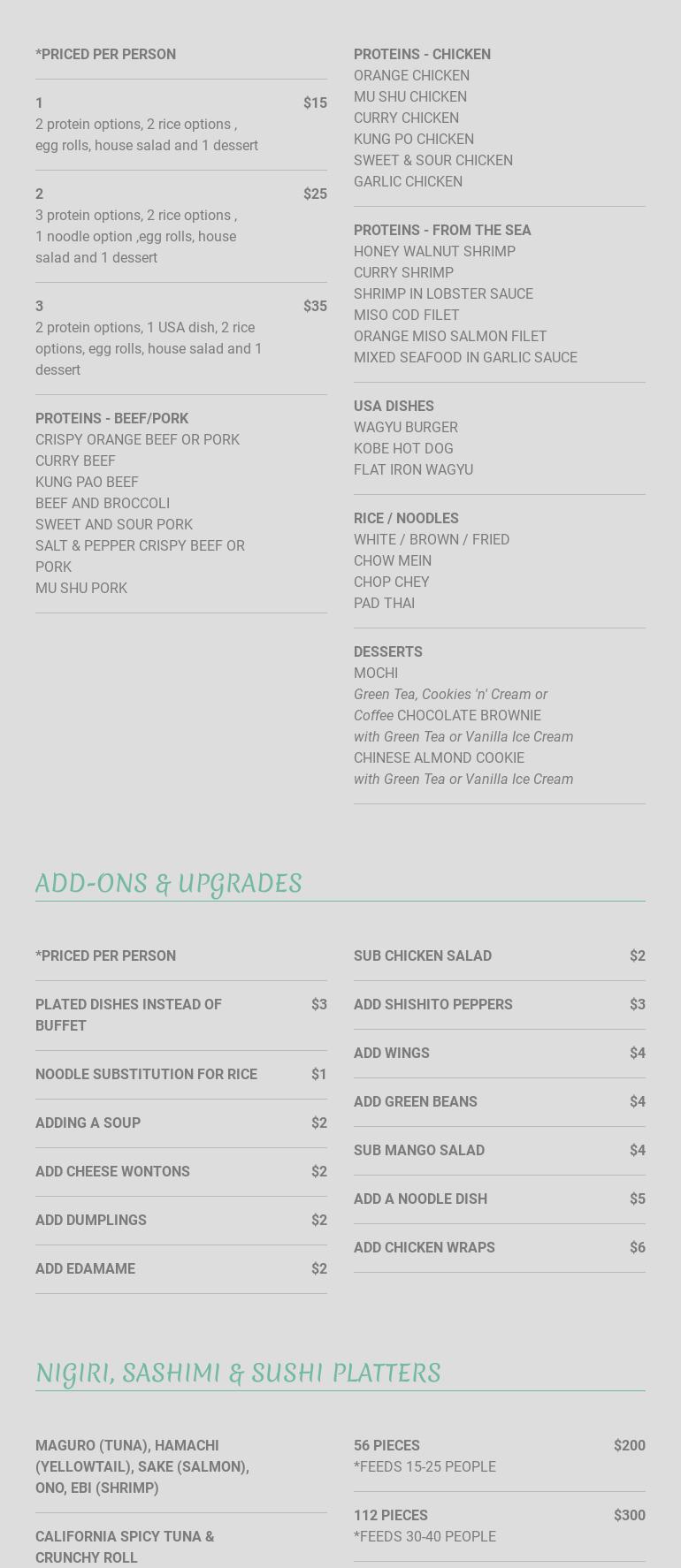 *PRICED PER PERSON

1 $15
2 protein options, 2 rice options , egg rolls, house salad and 1 dessert

2 $25
3 protein options, 2 rice options , 1 noodle option ,egg rolls, house salad and 1 dessert

3 $35
2 protein options, 1 USA dish, 2 rice options, egg rolls, house salad and 1 dessert

PROTEINS - BEEF/PORK
CRISPY ORANGE BEEF OR PORK
CURRY BEEF
KUNG PAO BEEF
BEEF AND BROCCOLI
SWEET AND SOUR PORK
SALT & PEPPER CRISPY BEEF OR PORK
MU SHU PORK

PROTEINS - CHICKEN
ORANGE CHICKEN
MU SHU CHICKEN
CURRY CHICKEN
KUNG PO CHICKEN
SWEET & SOUR CHICKEN
GARLIC CHICKEN

PROTEINS - FROM THE SEA
HONEY WALNUT SHRIMP
CURRY SHRIMP
SHRIMP IN LOBSTER SAUCE
MISO COD FILET
ORANGE MISO SALMON FILET
MIXED SEAFOOD IN GARLIC SAUCE

USA DISHES
WAGYU BURGER
KOBE HOT DOG
FLAT IRON WAGYU

RICE / NOODLES
WHITE / BROWN / FRIED
CHOW MEIN
CHOP CHEY
PAD THAI

DESSERTS
MOCHI
Green Tea, Cookies 'n' Cream or Coffee CHOCOLATE BROWNIE
with Green Tea or Vanilla Ice Cream
CHINESE ALMOND COOKIE
with Green Tea or Vanilla Ice Cream

ADD-ONS & UPGRADES

*PRICED PER PERSON

PLATED DISHES INSTEAD OF BUFFET $3

NOODLE SUBSTITUTION FOR RICE $1

ADDING A SOUP $2

ADD CHEESE WONTONS $2

ADD DUMPLINGS $2

ADD EDAMAME $2

SUB CHICKEN SALAD $2

ADD SHISHITO PEPPERS $3

ADD WINGS $4

ADD GREEN BEANS $4

SUB MANGO SALAD $4

ADD A NOODLE DISH $5

ADD CHICKEN WRAPS $6

NIGIRI, SASHIMI & SUSHI PLATTERS

MAGURO (TUNA), HAMACHI (YELLOWTAIL), SAKE (SALMON), ONO, EBI (SHRIMP)

CALIFORNIA SPICY TUNA & CRUNCHY ROLL

56 PIECES $200
*FEEDS 15-25 PEOPLE

112 PIECES $300
*FEEDS 30-40 PEOPLE